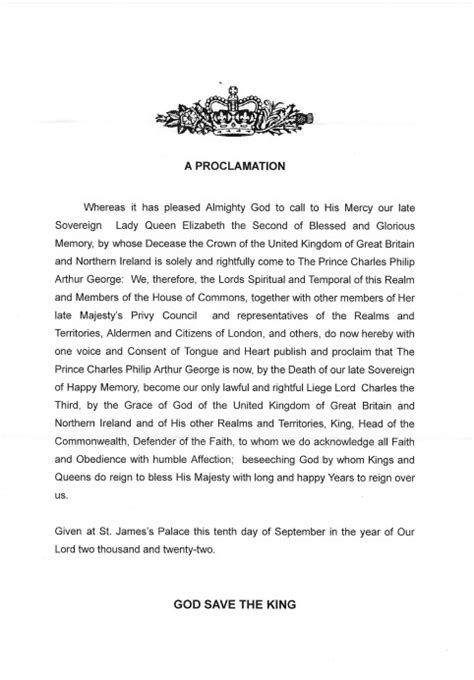 A PROCLAMATION

Whereas it has pleased Almighty God to call to His Mercy our late Sovereign Lady Queen Elizabeth the Second of Blessed and Glorious Memory, by whose Decease the Crown of the United Kingdom of Great Britain and Northern Ireland is solely and rightfully come to The Prince Charles Philip Arthur George: We, therefore, the Lords Spiritual and Temporal of this Realm and Members of the House of Commons, together with other members of Her late Majesty's Privy Council and representatives of the Realms and Territories, Aldermen and Citizens of London, and others, do now hereby with one voice and Consent of Tongue and Heart publish and proclaim that The Prince Charles Philip Arthur George is now, by the Death of our late Sovereign of Happy Memory, become our only lawful and rightful Liege Lord Charles the Third, by the Grace of God of the United Kingdom of Great Britain and Northern Ireland and of His other Realms and Territories, King, Head of the Commonwealth, Defender of the Faith, to whom we do acknowledge all Faith and Obedience with humble Affection; beseeching God by whom Kings and Queens do reign to bless His Majesty with long and happy Years to reign over us.

Given at St. James's Palace this tenth day of September in the year of Our Lord two thousand and twenty-two.

GOD SAVE THE KING